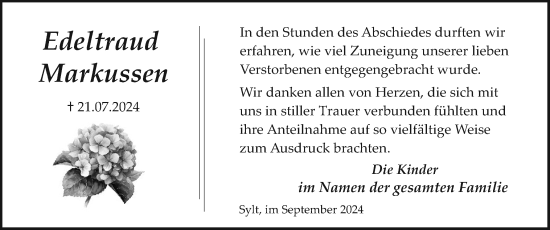 Edeltraud Markussen

† 21.07.2024

In den Stunden des Abschiedes durften wir erfahren, wie viel Zuneigung unserer lieben Verstorbenen entgegengebracht wurde.

Wir danken allen von Herzen, die sich mit uns in stiller Trauer verbunden fühlten und ihre Anteilnahme auf so vielfältige Weise zum Ausdruck brachten.

Die Kinder
im Namen der gesamten Familie

Sylt, im September 2024